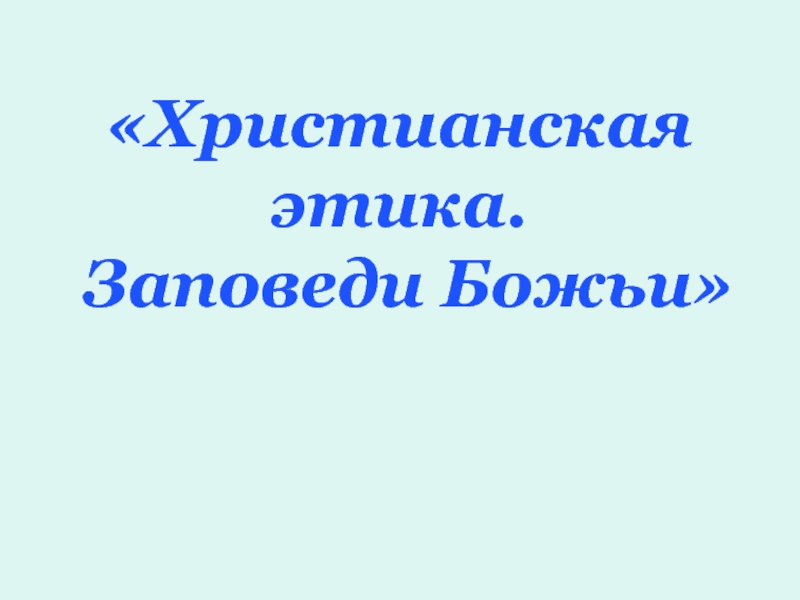 «Христианская этика.
Заповеди Божьи»